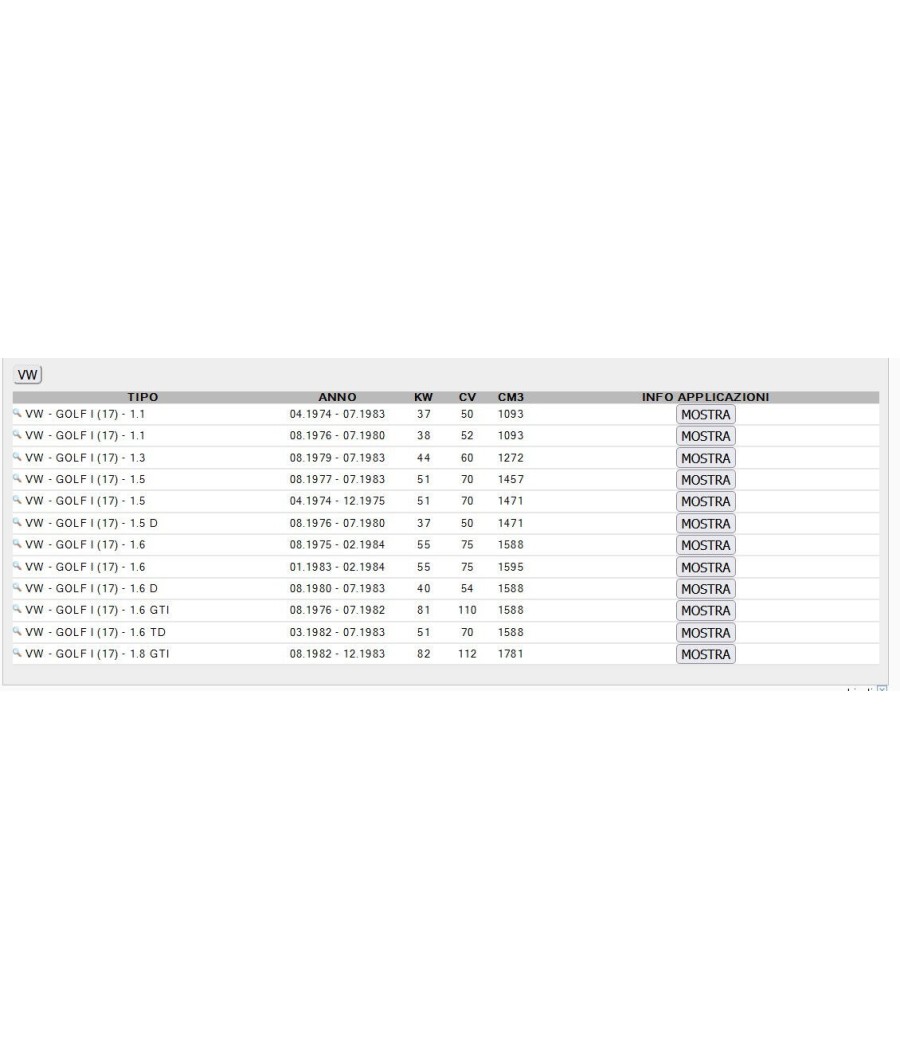 VW

| TIPO | ANNO | KW | CV | CM3 | INFO APPLICAZIONI |
|---|---|---|---|---|---|
| VW - GOLF I (17) - 1.1 | 04.1974 - 07.1983 | 37 | 50 | 1093 | MOSTRA |
| VW - GOLF I (17) - 1.1 | 08.1976 - 07.1980 | 38 | 52 | 1093 | MOSTRA |
| VW - GOLF I (17) - 1.3 | 08.1979 - 07.1983 | 44 | 60 | 1272 | MOSTRA |
| VW - GOLF I (17) - 1.5 | 08.1977 - 07.1983 | 51 | 70 | 1457 | MOSTRA |
| VW - GOLF I (17) - 1.5 | 04.1974 - 12.1975 | 51 | 70 | 1471 | MOSTRA |
| VW - GOLF I (17) - 1.5 D | 08.1976 - 07.1980 | 37 | 50 | 1471 | MOSTRA |
| VW - GOLF I (17) - 1.6 | 08.1975 - 02.1984 | 55 | 75 | 1588 | MOSTRA |
| VW - GOLF I (17) - 1.6 | 01.1983 - 02.1984 | 55 | 75 | 1595 | MOSTRA |
| VW - GOLF I (17) - 1.6 D | 08.1980 - 07.1983 | 40 | 54 | 1588 | MOSTRA |
| VW - GOLF I (17) - 1.6 GTI | 08.1976 - 07.1982 | 81 | 110 | 1588 | MOSTRA |
| VW - GOLF I (17) - 1.6 TD | 03.1982 - 07.1983 | 51 | 70 | 1588 | MOSTRA |
| VW - GOLF I (17) - 1.8 GTI | 08.1982 - 12.1983 | 82 | 112 | 1781 | MOSTRA |